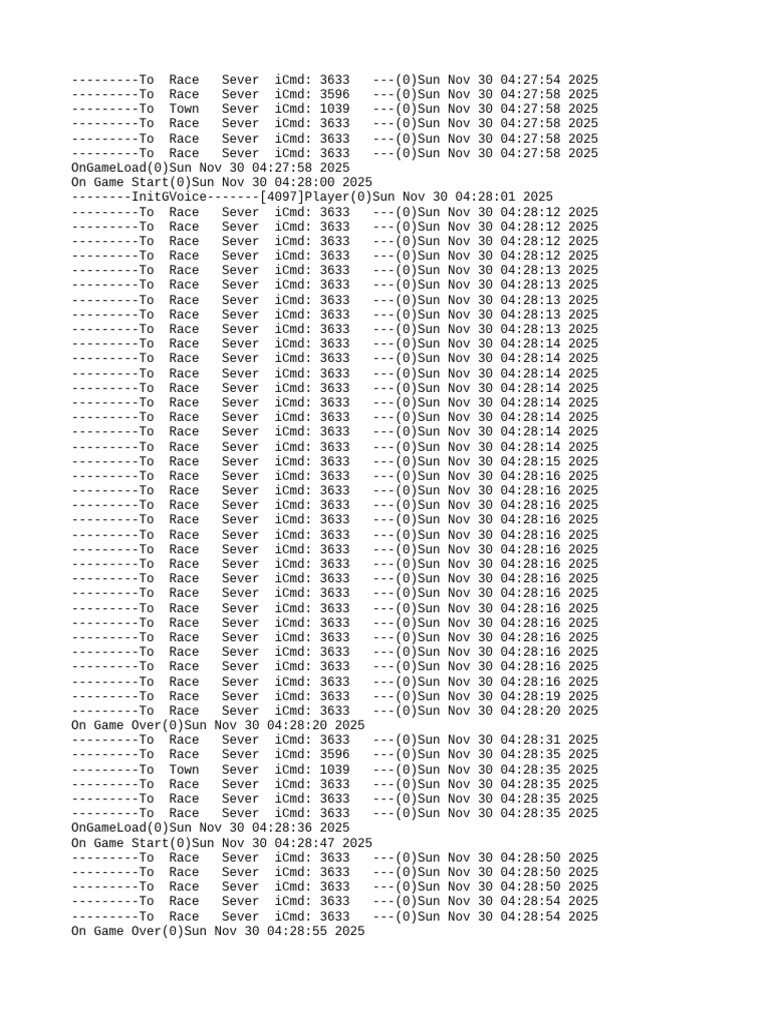 ---------To  Race   Sever  iCmd: 3633   ---(0)Sun Nov 30 04:27:54 2025
---------To  Race   Sever  iCmd: 3596   ---(0)Sun Nov 30 04:27:58 2025
---------To  Town   Sever  iCmd: 1039   ---(0)Sun Nov 30 04:27:58 2025
---------To  Race   Sever  iCmd: 3633   ---(0)Sun Nov 30 04:27:58 2025
---------To  Race   Sever  iCmd: 3633   ---(0)Sun Nov 30 04:27:58 2025
---------To  Race   Sever  iCmd: 3633   ---(0)Sun Nov 30 04:27:58 2025
OnGameLoad(0)Sun Nov 30 04:27:58 2025
On Game Start(0)Sun Nov 30 04:28:00 2025
--------InitGVoice-------[4097]Player(0)Sun Nov 30 04:28:01 2025
---------To  Race   Sever  iCmd: 3633   ---(0)Sun Nov 30 04:28:12 2025
---------To  Race   Sever  iCmd: 3633   ---(0)Sun Nov 30 04:28:12 2025
---------To  Race   Sever  iCmd: 3633   ---(0)Sun Nov 30 04:28:12 2025
---------To  Race   Sever  iCmd: 3633   ---(0)Sun Nov 30 04:28:12 2025
---------To  Race   Sever  iCmd: 3633   ---(0)Sun Nov 30 04:28:13 2025
---------To  Race   Sever  iCmd: 3633   ---(0)Sun Nov 30 04:28:13 2025
---------To  Race   Sever  iCmd: 3633   ---(0)Sun Nov 30 04:28:13 2025
---------To  Race   Sever  iCmd: 3633   ---(0)Sun Nov 30 04:28:13 2025
---------To  Race   Sever  iCmd: 3633   ---(0)Sun Nov 30 04:28:13 2025
---------To  Race   Sever  iCmd: 3633   ---(0)Sun Nov 30 04:28:14 2025
---------To  Race   Sever  iCmd: 3633   ---(0)Sun Nov 30 04:28:14 2025
---------To  Race   Sever  iCmd: 3633   ---(0)Sun Nov 30 04:28:14 2025
---------To  Race   Sever  iCmd: 3633   ---(0)Sun Nov 30 04:28:14 2025
---------To  Race   Sever  iCmd: 3633   ---(0)Sun Nov 30 04:28:14 2025
---------To  Race   Sever  iCmd: 3633   ---(0)Sun Nov 30 04:28:14 2025
---------To  Race   Sever  iCmd: 3633   ---(0)Sun Nov 30 04:28:14 2025
---------To  Race   Sever  iCmd: 3633   ---(0)Sun Nov 30 04:28:14 2025
---------To  Race   Sever  iCmd: 3633   ---(0)Sun Nov 30 04:28:15 2025
---------To  Race   Sever  iCmd: 3633   ---(0)Sun Nov 30 04:28:16 2025
---------To  Race   Sever  iCmd: 3633   ---(0)Sun Nov 30 04:28:16 2025
---------To  Race   Sever  iCmd: 3633   ---(0)Sun Nov 30 04:28:16 2025
---------To  Race   Sever  iCmd: 3633   ---(0)Sun Nov 30 04:28:16 2025
---------To  Race   Sever  iCmd: 3633   ---(0)Sun Nov 30 04:28:16 2025
---------To  Race   Sever  iCmd: 3633   ---(0)Sun Nov 30 04:28:16 2025
---------To  Race   Sever  iCmd: 3633   ---(0)Sun Nov 30 04:28:16 2025
---------To  Race   Sever  iCmd: 3633   ---(0)Sun Nov 30 04:28:16 2025
---------To  Race   Sever  iCmd: 3633   ---(0)Sun Nov 30 04:28:16 2025
---------To  Race   Sever  iCmd: 3633   ---(0)Sun Nov 30 04:28:16 2025
---------To  Race   Sever  iCmd: 3633   ---(0)Sun Nov 30 04:28:16 2025
---------To  Race   Sever  iCmd: 3633   ---(0)Sun Nov 30 04:28:16 2025
---------To  Race   Sever  iCmd: 3633   ---(0)Sun Nov 30 04:28:16 2025
---------To  Race   Sever  iCmd: 3633   ---(0)Sun Nov 30 04:28:16 2025
---------To  Race   Sever  iCmd: 3633   ---(0)Sun Nov 30 04:28:16 2025
---------To  Race   Sever  iCmd: 3633   ---(0)Sun Nov 30 04:28:19 2025
---------To  Race   Sever  iCmd: 3633   ---(0)Sun Nov 30 04:28:20 2025
On Game Over(0)Sun Nov 30 04:28:20 2025
---------To  Race   Sever  iCmd: 3633   ---(0)Sun Nov 30 04:28:31 2025
---------To  Race   Sever  iCmd: 3596   ---(0)Sun Nov 30 04:28:35 2025
---------To  Town   Sever  iCmd: 1039   ---(0)Sun Nov 30 04:28:35 2025
---------To  Race   Sever  iCmd: 3633   ---(0)Sun Nov 30 04:28:35 2025
---------To  Race   Sever  iCmd: 3633   ---(0)Sun Nov 30 04:28:35 2025
---------To  Race   Sever  iCmd: 3633   ---(0)Sun Nov 30 04:28:35 2025
OnGameLoad(0)Sun Nov 30 04:28:36 2025
On Game Start(0)Sun Nov 30 04:28:47 2025
---------To  Race   Sever  iCmd: 3633   ---(0)Sun Nov 30 04:28:50 2025
---------To  Race   Sever  iCmd: 3633   ---(0)Sun Nov 30 04:28:50 2025
---------To  Race   Sever  iCmd: 3633   ---(0)Sun Nov 30 04:28:50 2025
---------To  Race   Sever  iCmd: 3633   ---(0)Sun Nov 30 04:28:54 2025
---------To  Race   Sever  iCmd: 3633   ---(0)Sun Nov 30 04:28:54 2025
On Game Over(0)Sun Nov 30 04:28:55 2025